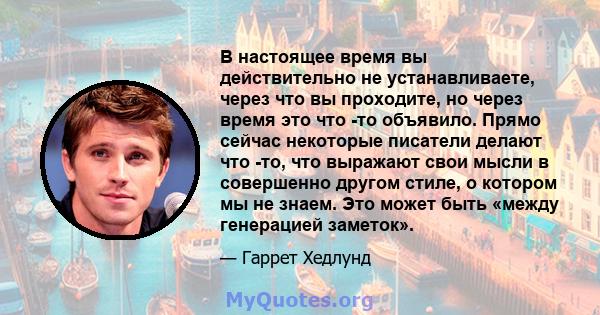 В настоящее время вы действительно не устанавливаете, через что вы проходите, но через время это что -то объявило. Прямо сейчас некоторые писатели делают что -то, что выражают свои мысли в совершенно другом стиле, о котором мы не знаем. Это может быть «между генерацией заметок».

— Гаррет Хедлунд

MyQuotes.org